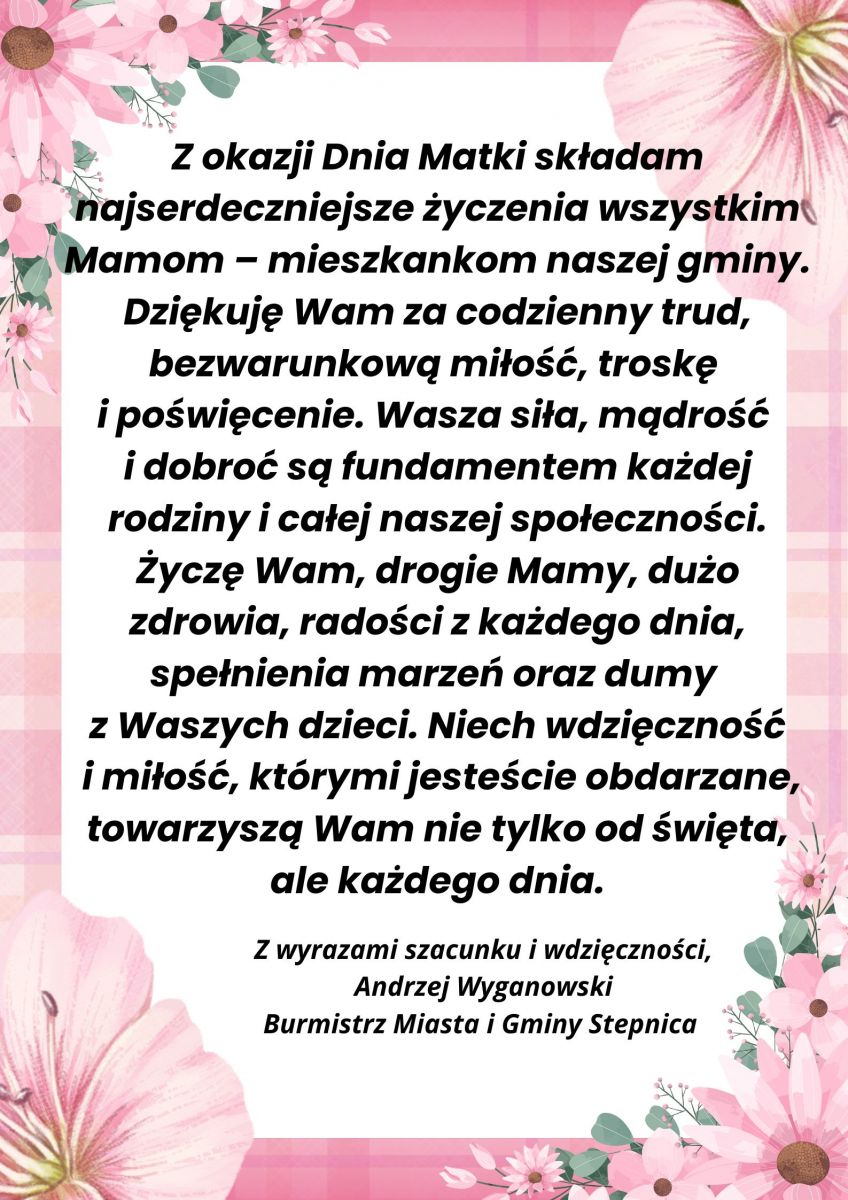 Z okazji Dnia Matki składam najserdeczniejsze życzenia wszystkim Mamom – mieszkankom naszej gminy. Dziękuję Wam za codzienny trud, bezwarunkową miłość, troskę i poświęcenie. Wasza siła, mądrość i dobroć są fundamentem każdej rodziny i całej naszej społeczności. Życzę Wam, drogie Mamy, dużo zdrowia, radości z każdego dnia, spełnienia marzeń oraz dumy z Waszych dzieci. Niech wdzięczność i miłość, którymi jesteście obdarzane, towarzyszą Wam nie tylko od święta, ale każdego dnia.

Z wyrazami szacunku i wdzięczności,
Andrzej Wyganowski
Burmistrz Miasta i Gminy Stepnica